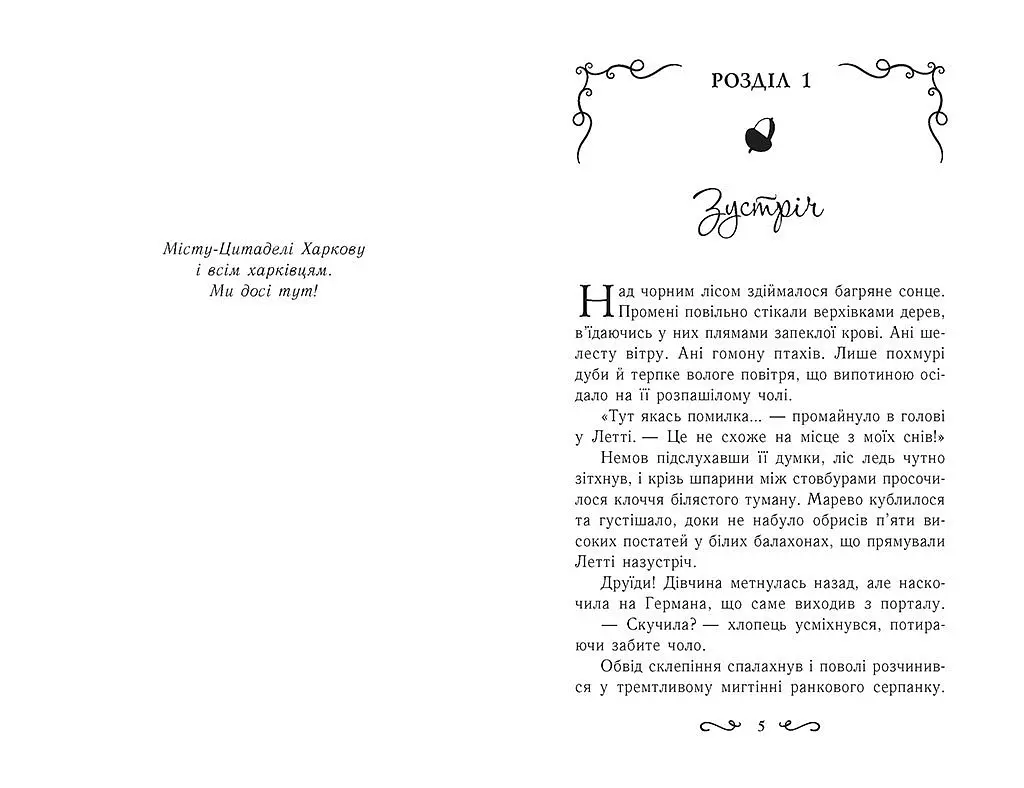 Місту-Цитаделі Харкову
і всім харківцям.
Ми досі тут!

РОЗДІЛ 1

Зустріч

Над чорним лісом здіймалося багряне сонце. Промені повільно стікали верхівками дерев, в'їдаючись у них плямами запеклої крові. Ані шелесту вітру. Ані гомону птахів. Лише похмурі дуби й терпке вологе повітря, що випотиною осідало на її розпашілому чолі.

«Тут якась помилка... — промайнуло в голові у Летті. — Це не схоже на місце з моїх снів!»

Немов підслухавши її думки, ліс ледь чутно зітхнув, і крізь шпарини між стовбурами просочилося клоччя білястого туману. Марево кублилося та густішало, доки не набуло обрисів п'яти високих постатей у білих балахонах, що прямували Летті назустріч.

Друїди! Дівчина метнулась назад, але наскочила на Германа, що саме виходив з порталу.

— Скучила? — хлопець усміхнувся, потираючи забите чоло.

Обвід склепіння спалахнув і поволі розчинився у тремтливому мигтінні ранкового серпанку.

5